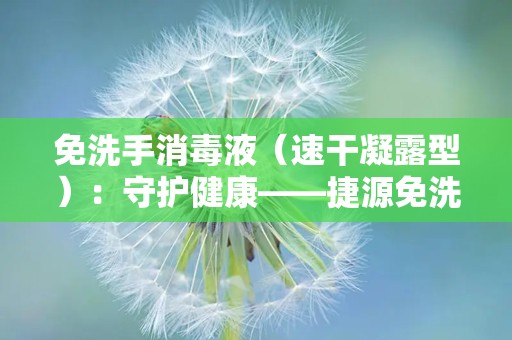 免洗手消毒液（速干凝露型）：守护健康——捷源免洗